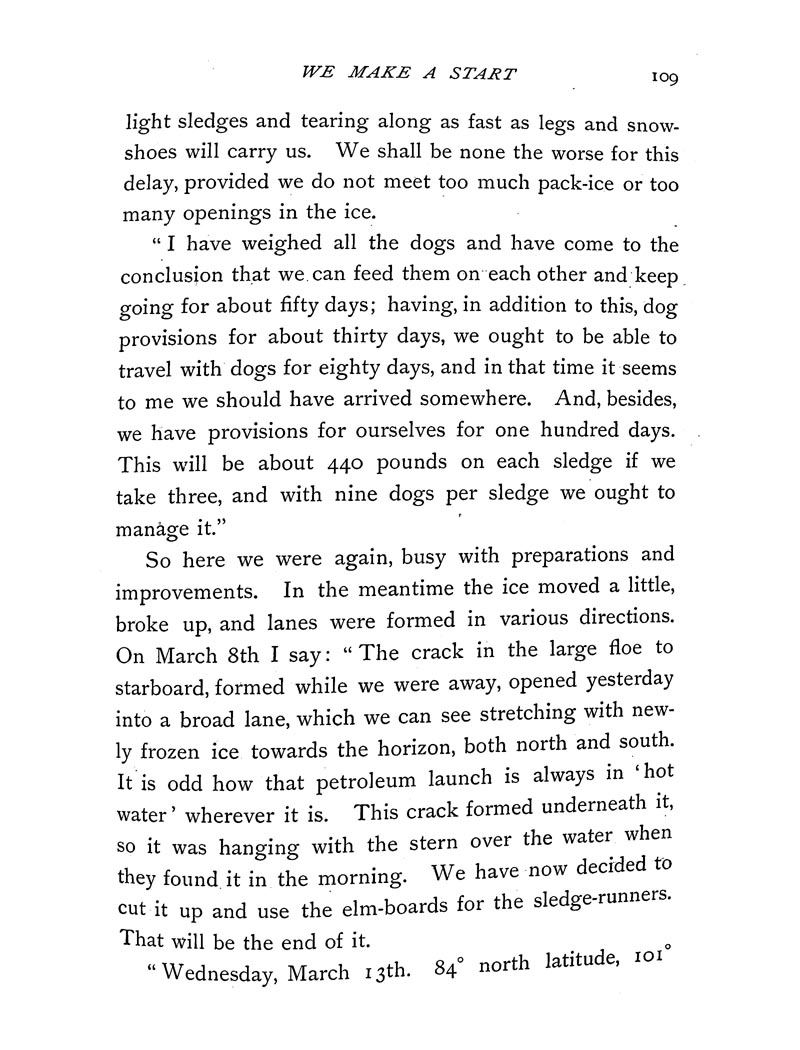 WE MAKE A START 109

light sledges and tearing along as fast as legs and snowshoes will carry us. We shall be none the worse for this delay, provided we do not meet too much pack-ice or too many openings in the ice.

"I have weighed all the dogs and have come to the conclusion that we can feed them on each other and keep going for about fifty days; having, in addition to this, dog provisions for about thirty days, we ought to be able to travel with dogs for eighty days, and in that time it seems to me we should have arrived somewhere. And, besides, we have provisions for ourselves for one hundred days. This will be about 440 pounds on each sledge if we take three, and with nine dogs per sledge we ought to manage it."

So here we were again, busy with preparations and improvements. In the meantime the ice moved a little, broke up, and lanes were formed in various directions. On March 8th I say: "The crack in the large floe to starboard, formed while we were away, opened yesterday into a broad lane, which we can see stretching with newly frozen ice towards the horizon, both north and south. It is odd how that petroleum launch is always in 'hot water' wherever it is. This crack formed underneath it, so it was hanging with the stern over the water when they found it in the morning. We have now decided to cut it up and use the elm-boards for the sledge-runners. That will be the end of it.

"Wednesday, March 13th. 84° north latitude, 101°